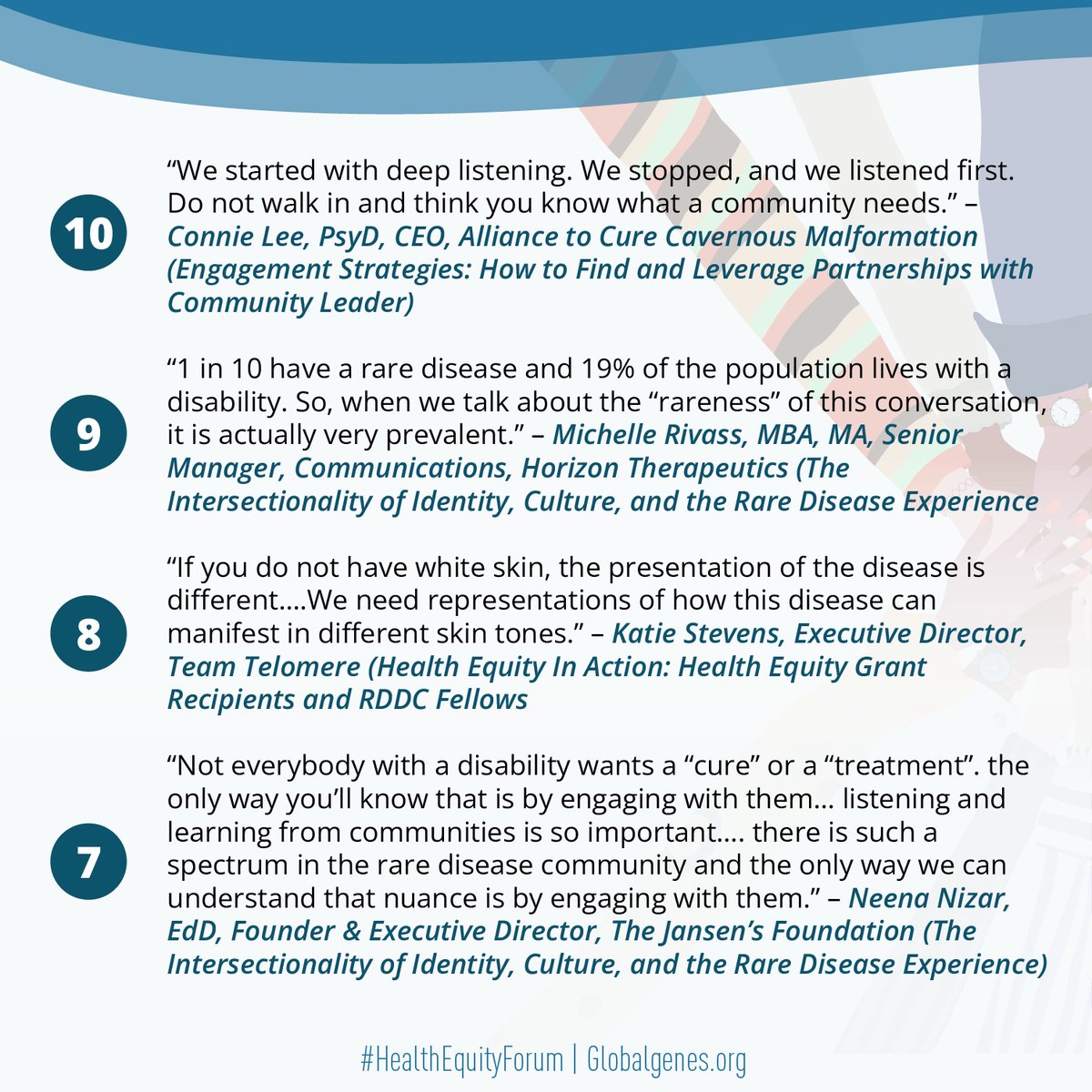 10

“We started with deep listening. We stopped, and we listened first. Do not walk in and think you know what a community needs.” – Connie Lee, PsyD, CEO, Alliance to Cure Cavernous Malformation (Engagement Strategies: How to Find and Leverage Partnerships with Community Leader)

9

“1 in 10 have a rare disease and 19% of the population lives with a disability. So, when we talk about the “rareness” of this conversation, it is actually very prevalent.” – Michelle Rivass, MBA, MA, Senior Manager, Communications, Horizon Therapeutics (The Intersectionality of Identity, Culture, and the Rare Disease Experience

8

“If you do not have white skin, the presentation of the disease is different….We need representations of how this disease can manifest in different skin tones.” – Katie Stevens, Executive Director, Team Telomere (Health Equity In Action: Health Equity Grant Recipients and RDDC Fellows

7

“Not everybody with a disability wants a “cure” or a “treatment”. the only way you’ll know that is by engaging with them… listening and learning from communities is so important…. there is such a spectrum in the rare disease community and the only way we can understand that nuance is by engaging with them.” – Neena Nizar, EdD, Founder & Executive Director, The Jansen’s Foundation (The Intersectionality of Identity, Culture, and the Rare Disease Experience)

#HealthEquityForum | Globalgenes.org